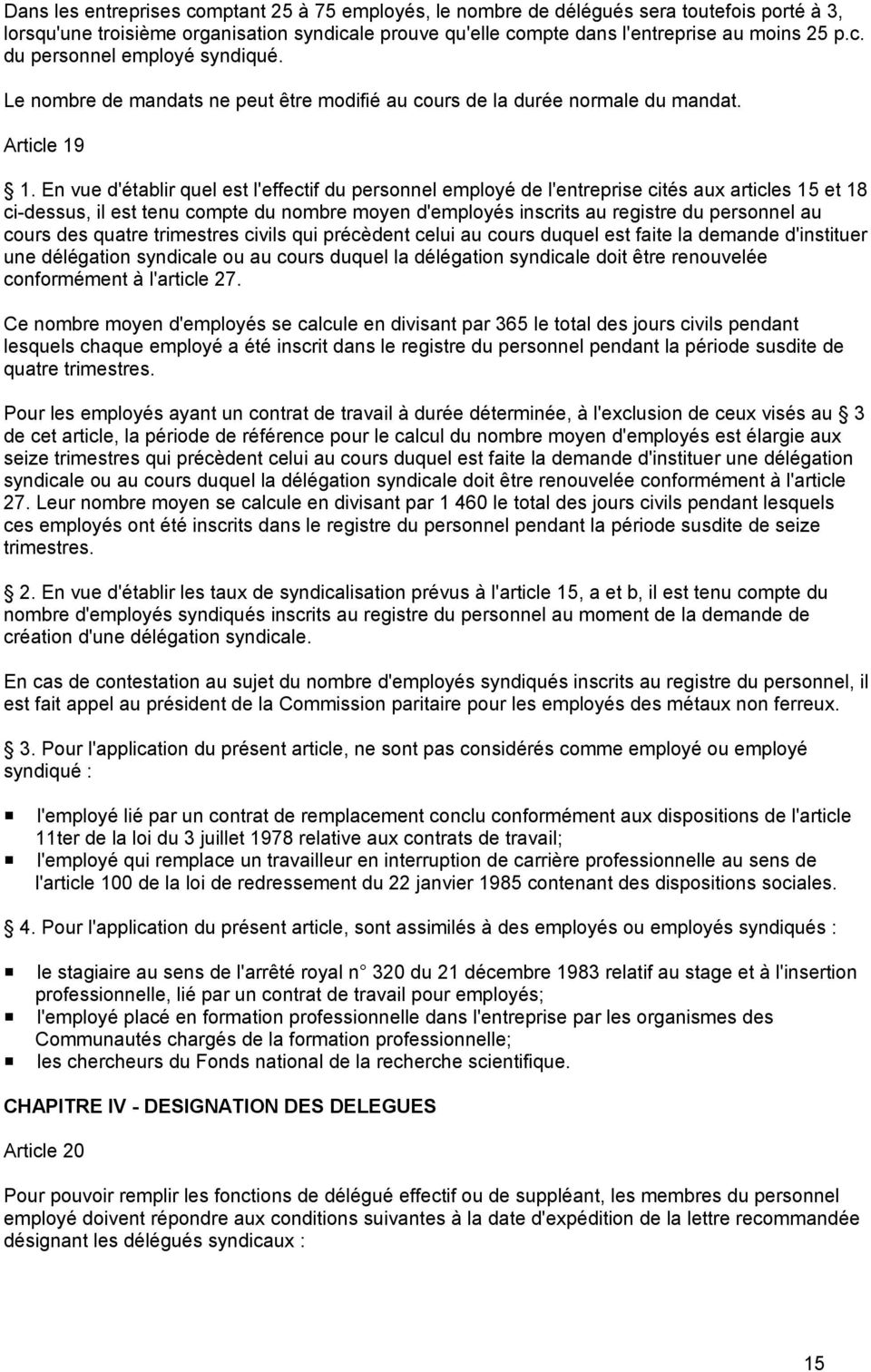 Dans les entreprises comptant 25 à 75 employés, le nombre de délégués sera toutefois porté à 3, lorsqu'une troisième organisation syndicale prouve qu'elle compte dans l'entreprise au moins 25 p.c. du personnel employé syndiqué. Le nombre de mandats ne peut être modifié au cours de la durée normale du mandat.

Article 19

1. En vue d'établir quel est l'effectif du personnel employé de l'entreprise cités aux articles 15 et 18 ci-dessus, il est tenu compte du nombre moyen d'employés inscrits au registre du personnel au cours des quatre trimestres civils qui précèdent celui au cours duquel est faite la demande d'instituer une délégation syndicale ou au cours duquel la délégation syndicale doit être renouvelée conformément à l'article 27.

Ce nombre moyen d'employés se calcule en divisant par 365 le total des jours civils pendant lesquels chaque employé a été inscrit dans le registre du personnel pendant la période susdite de quatre trimestres.

Pour les employés ayant un contrat de travail à durée déterminée, à l'exclusion de ceux visés au 3 de cet article, la période de référence pour le calcul du nombre moyen d'employés est élargie aux seize trimestres qui précèdent celui au cours duquel est faite la demande d'instituer une délégation syndicale ou au cours duquel la délégation syndicale doit être renouvelée conformément à l'article 27. Leur nombre moyen se calcule en divisant par 1 460 le total des jours civils pendant lesquels ces employés ont été inscrits dans le registre du personnel pendant la période susdite de seize trimestres.

2. En vue d'établir les taux de syndicalisation prévus à l'article 15, a et b, il est tenu compte du nombre d'employés syndiqués inscrits au registre du personnel au moment de la demande de création d'une délégation syndicale.

En cas de contestation au sujet du nombre d'employés syndiqués inscrits au registre du personnel, il est fait appel au président de la Commission paritaire pour les employés des métaux non ferreux.

3. Pour l'application du présent article, ne sont pas considérés comme employé ou employé syndiqué :

l'employé lié par un contrat de remplacement conclu conformément aux dispositions de l'article 11ter de la loi du 3 juillet 1978 relative aux contrats de travail;
l'employé qui remplace un travailleur en interruption de carrière professionnelle au sens de l'article 100 de la loi de redressement du 22 janvier 1985 contenant des dispositions sociales.

4. Pour l'application du présent article, sont assimilés à des employés ou employés syndiqués :

le stagiaire au sens de l'arrêté royal n 320 du 21 décembre 1983 relatif au stage et à l'insertion professionnelle, lié par un contrat de travail pour employés;
l'employé placé en formation professionnelle dans l'entreprise par les organismes des Communautés chargés de la formation professionnelle;
les chercheurs du Fonds national de la recherche scientifique.

CHAPITRE IV - DESIGNATION DES DELEGUES

Article 20

Pour pouvoir remplir les fonctions de délégué effectif ou de suppléant, les membres du personnel employé doivent répondre aux conditions suivantes à la date d'expédition de la lettre recommandée désignant les délégués syndicaux :

15